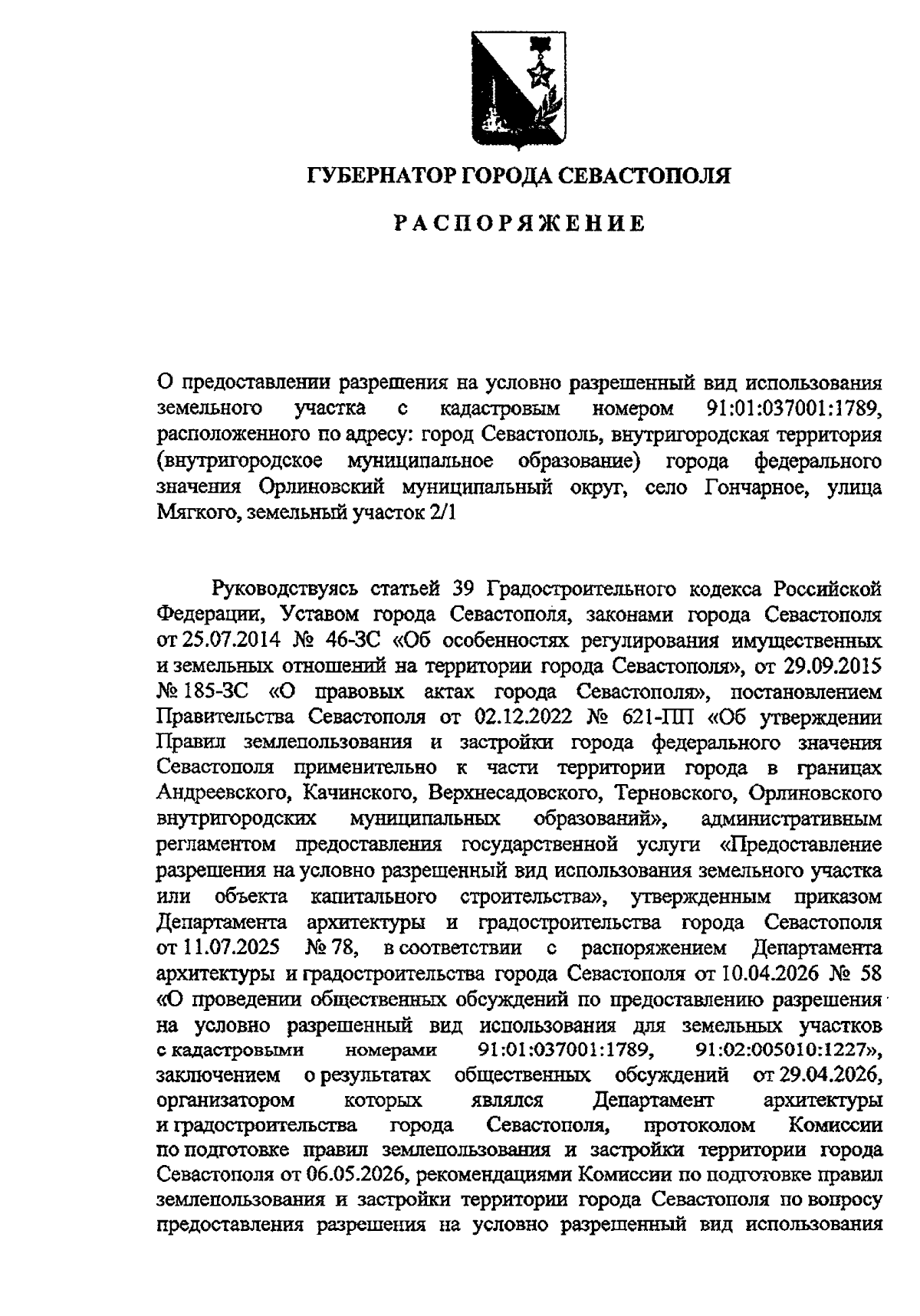 ГУБЕРНАТОР ГОРОДА СЕВАСТОПОЛЯ

РАСПОРЯЖЕНИЕ

О предоставлении разрешения на условно разрешенный вид использования земельного участка с кадастровым номером 91:01:037001:1789, расположенного по адресу: город Севастополь, внутригородская территория (внутригородское муниципальное образование) города федерального значения Орлиновский муниципальный округ, село Гончарное, улица Мягкого, земельный участок 2/1

Руководствуясь статьей 39 Градостроительного кодекса Российской Федерации, Уставом города Севастополя, законами города Севастополя от 25.07.2014 № 46-ЗС «Об особенностях регулирования имущественных и земельных отношений на территории города Севастополя», от 29.09.2015 № 185-ЗС «О правовых актах города Севастополя», постановлением Правительства Севастополя от 02.12.2022 № 621-ПП «Об утверждении Правил землепользования и застройки города федерального значения Севастополя применительно к части территории города в границах Андреевского, Качинского, Верхнесадовского, Терновского, Орлиновского внутригородских муниципальных образований», административным регламентом предоставления государственной услуги «Предоставление разрешения на условно разрешенный вид использования земельного участка или объекта капитального строительства», утвержденным приказом Департамента архитектуры и градостроительства города Севастополя от 11.07.2025 № 78, в соответствии с распоряжением Департамента архитектуры и градостроительства города Севастополя от 10.04.2026 № 58 «О проведении общественных обсуждений по предоставлению разрешения на условно разрешенный вид использования для земельных участков с кадастровыми номерами 91:01:037001:1789, 91:02:005010:1227», заключением о результатах общественных обсуждений от 29.04.2026, организатором которых являлся Департамент архитектуры и градостроительства города Севастополя, протоколом Комиссии по подготовке правил землепользования и застройки территории города Севастополя от 06.05.2026, рекомендациями Комиссии по подготовке правил землепользования и застройки территории города Севастополя по вопросу предоставления разрешения на условно разрешенный вид использования